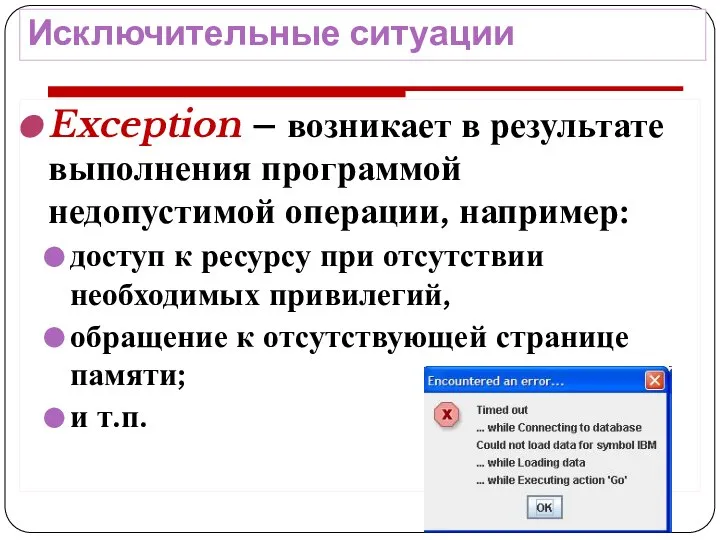 Исключительные ситуации

Exception – возникает в результате выполнения программой недопустимой операции, например:

доступ к ресурсу при отсутствии необходимых привилегий,

обращение к отсутствующей странице памяти;

и т.п.

Encountered an error...

Timed out
... while Connecting to database
Could not load data for symbol IBM
... while Loading data
... while Executing action 'Go'

OK